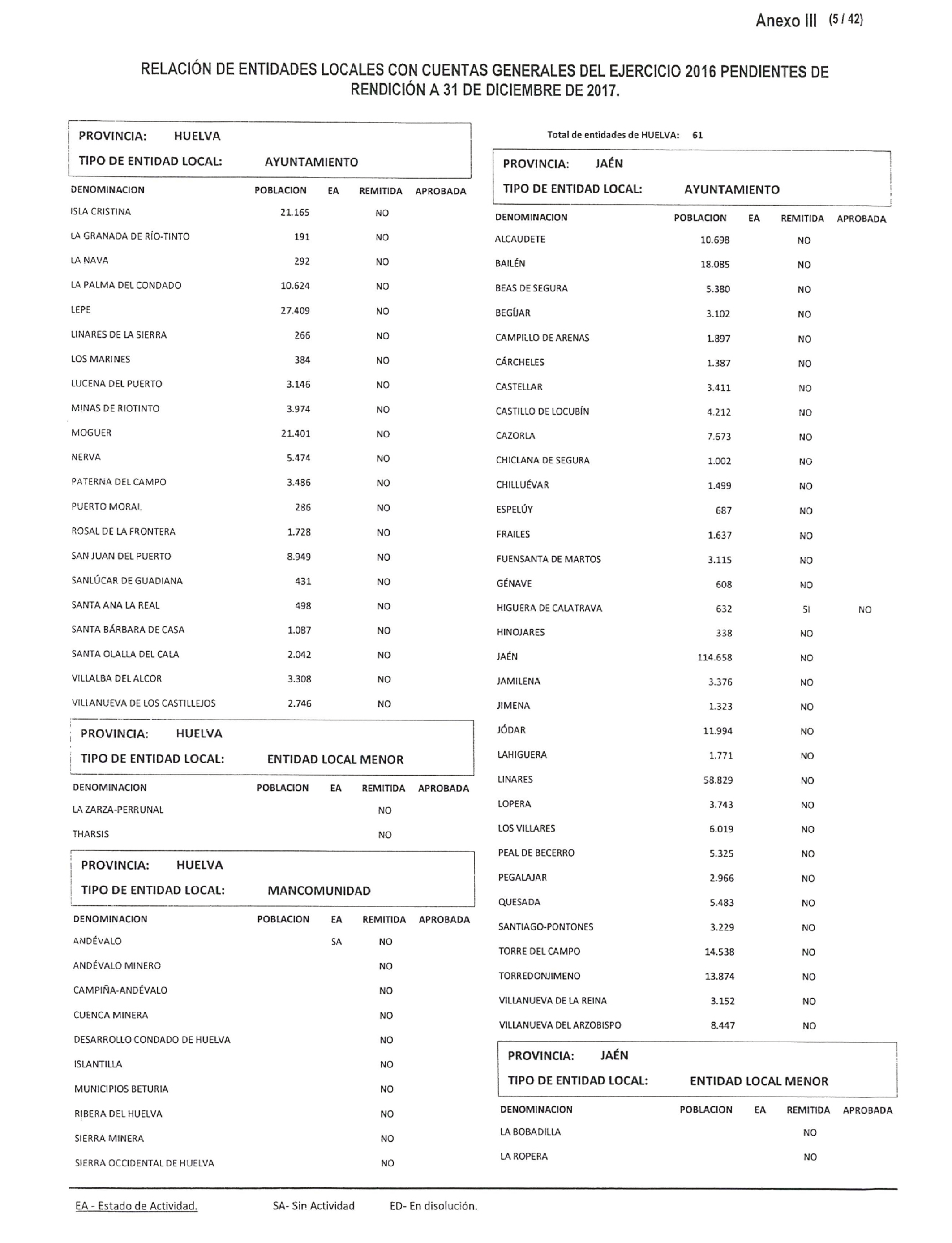 Anexo III (5 / 42)

RELACIÓN DE ENTIDADES LOCALES CON CUENTAS GENERALES DEL EJERCICIO 2016 PENDIENTES DE RENDICIÓN A 31 DE DICIEMBRE DE 2017.

PROVINCIA: HUELVA
TIPO DE ENTIDAD LOCAL: AYUNTAMIENTO

| DENOMINACION | POBLACION | EA | REMITIDA | APROBADA |
|---|---|---|---|---|
| ISLA CRISTINA | 21.165 | | NO | |
| LA GRANADA DE RÍO-TINTO | 191 | | NO | |
| LA NAVA | 292 | | NO | |
| LA PALMA DEL CONDADO | 10.624 | | NO | |
| LEPE | 27.409 | | NO | |
| LINARES DE LA SIERRA | 266 | | NO | |
| LOS MARINES | 384 | | NO | |
| LUCENA DEL PUERTO | 3.146 | | NO | |
| MINAS DE RIOTINTO | 3.974 | | NO | |
| MOGUER | 21.401 | | NO | |
| NERVA | 5.474 | | NO | |
| PATERNA DEL CAMPO | 3.486 | | NO | |
| PUERTO MORAL | 286 | | NO | |
| ROSAL DE LA FRONTERA | 1.728 | | NO | |
| SAN JUAN DEL PUERTO | 8.949 | | NO | |
| SANLÚCAR DE GUADIANA | 431 | | NO | |
| SANTA ANA LA REAL | 498 | | NO | |
| SANTA BÁRBARA DE CASA | 1.087 | | NO | |
| SANTA OLALLA DEL CALA | 2.042 | | NO | |
| VILLALBA DEL ALCOR | 3.308 | | NO | |
| VILLANUEVA DE LOS CASTILLEJOS | 2.746 | | NO | |

PROVINCIA: HUELVA
TIPO DE ENTIDAD LOCAL: ENTIDAD LOCAL MENOR

| DENOMINACION | POBLACION | EA | REMITIDA | APROBADA |
|---|---|---|---|---|
| LA ZARZA-PERRUNAL | | | NO | |
| THARSIS | | | NO | |

PROVINCIA: HUELVA
TIPO DE ENTIDAD LOCAL: MANCOMUNIDAD

| DENOMINACION | POBLACION | EA | REMITIDA | APROBADA |
|---|---|---|---|---|
| ANDÉVALO | | SA | NO | |
| ANDÉVALO MINERO | | | NO | |
| CAMPIÑA-ANDÉVALO | | | NO | |
| CUENCA MINERA | | | NO | |
| DESARROLLO CONDADO DE HUELVA | | | NO | |
| ISLANTILLA | | | NO | |
| MUNICIPIOS BETURIA | | | NO | |
| RIBERA DEL HUELVA | | | NO | |
| SIERRA MINERA | | | NO | |
| SIERRA OCCIDENTAL DE HUELVA | | | NO | |

Total de entidades de HUELVA: 61

PROVINCIA: JAÉN
TIPO DE ENTIDAD LOCAL: AYUNTAMIENTO

| DENOMINACION | POBLACION | EA | REMITIDA | APROBADA |
|---|---|---|---|---|
| ALCAUDETE | 10.698 | | NO | |
| BAILÉN | 18.085 | | NO | |
| BEAS DE SEGURA | 5.380 | | NO | |
| BEGÍJAR | 3.102 | | NO | |
| CAMPILLO DE ARENAS | 1.897 | | NO | |
| CÁRCHELES | 1.387 | | NO | |
| CASTELLAR | 3.411 | | NO | |
| CASTILLO DE LOCUBÍN | 4.212 | | NO | |
| CAZORLA | 7.673 | | NO | |
| CHICLANA DE SEGURA | 1.002 | | NO | |
| CHILLUÉVAR | 1.499 | | NO | |
| ESPELÚY | 687 | | NO | |
| FRAILES | 1.637 | | NO | |
| FUENSANTA DE MARTOS | 3.115 | | NO | |
| GÉNAVE | 608 | | NO | |
| HIGUERA DE CALATRAVA | 632 | | SI | NO |
| HINOJARES | 338 | | NO | |
| JAÉN | 114.658 | | NO | |
| JAMILENA | 3.376 | | NO | |
| JIMENA | 1.323 | | NO | |
| JÓDAR | 11.994 | | NO | |
| LAHIGUERA | 1.771 | | NO | |
| LINARES | 58.829 | | NO | |
| LOPERA | 3.743 | | NO | |
| LOS VILLARES | 6.019 | | NO | |
| PEAL DE BECERRO | 5.325 | | NO | |
| PEGALAJAR | 2.966 | | NO | |
| QUESADA | 5.483 | | NO | |
| SANTIAGO-PONTONES | 3.229 | | NO | |
| TORRE DEL CAMPO | 14.538 | | NO | |
| TORREDONJIMENO | 13.874 | | NO | |
| VILLANUEVA DE LA REINA | 3.152 | | NO | |
| VILLANUEVA DEL ARZOBISPO | 8.447 | | NO | |

PROVINCIA: JAÉN
TIPO DE ENTIDAD LOCAL: ENTIDAD LOCAL MENOR

| DENOMINACION | POBLACION | EA | REMITIDA | APROBADA |
|---|---|---|---|---|
| LA BOBADILLA | | | NO | |
| LA ROPERA | | | NO | |

EA - Estado de Actividad. SA- Sin Actividad ED- En disolución.